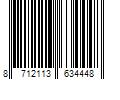 8 712113 634448